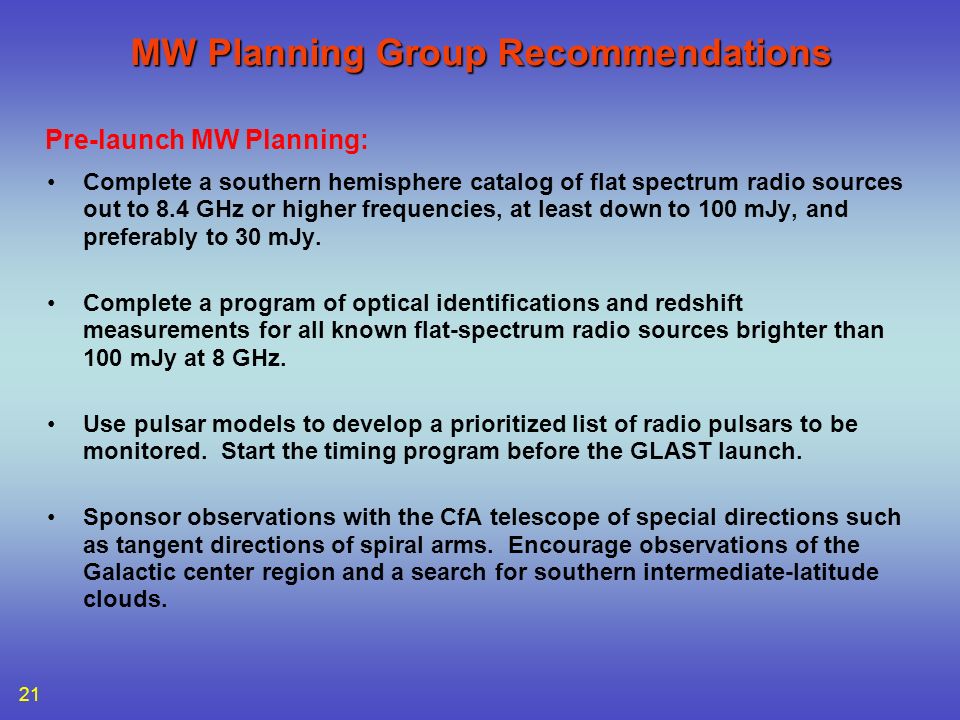 MW Planning Group Recommendations

Pre-launch MW Planning:

• Complete a southern hemisphere catalog of flat spectrum radio sources out to 8.4 GHz or higher frequencies, at least down to 100 mJy, and preferably to 30 mJy.

• Complete a program of optical identifications and redshift measurements for all known flat-spectrum radio sources brighter than 100 mJy at 8 GHz.

• Use pulsar models to develop a prioritized list of radio pulsars to be monitored. Start the timing program before the GLAST launch.

• Sponsor observations with the CfA telescope of special directions such as tangent directions of spiral arms. Encourage observations of the Galactic center region and a search for southern intermediate-latitude clouds.

21